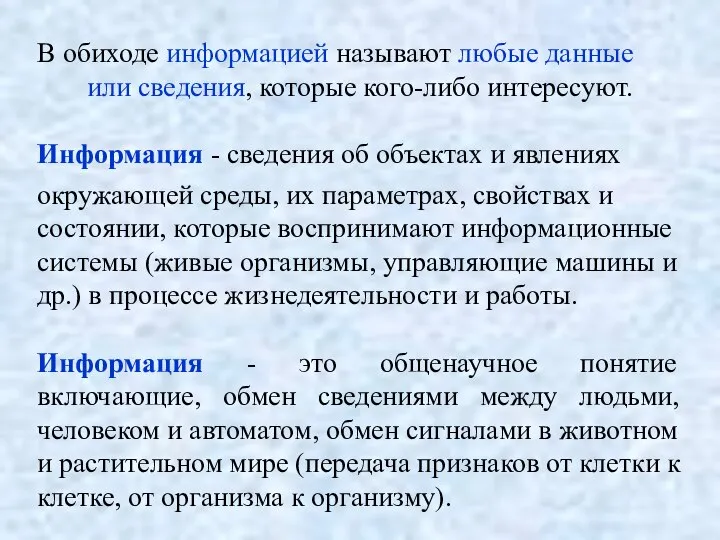 В обиходе информацией называют любые данные или сведения, которые кого-либо интересуют.

Информация - сведения об объектах и явлениях окружающей среды, их параметрах, свойствах и состоянии, которые воспринимают информационные системы (живые организмы, управляющие машины и др.) в процессе жизнедеятельности и работы.

Информация - это общенаучное понятие включающие, обмен сведениями между людьми, человеком и автоматом, обмен сигналами в животном и растительном мире (передача признаков от клетки к клетке, от организма к организму).